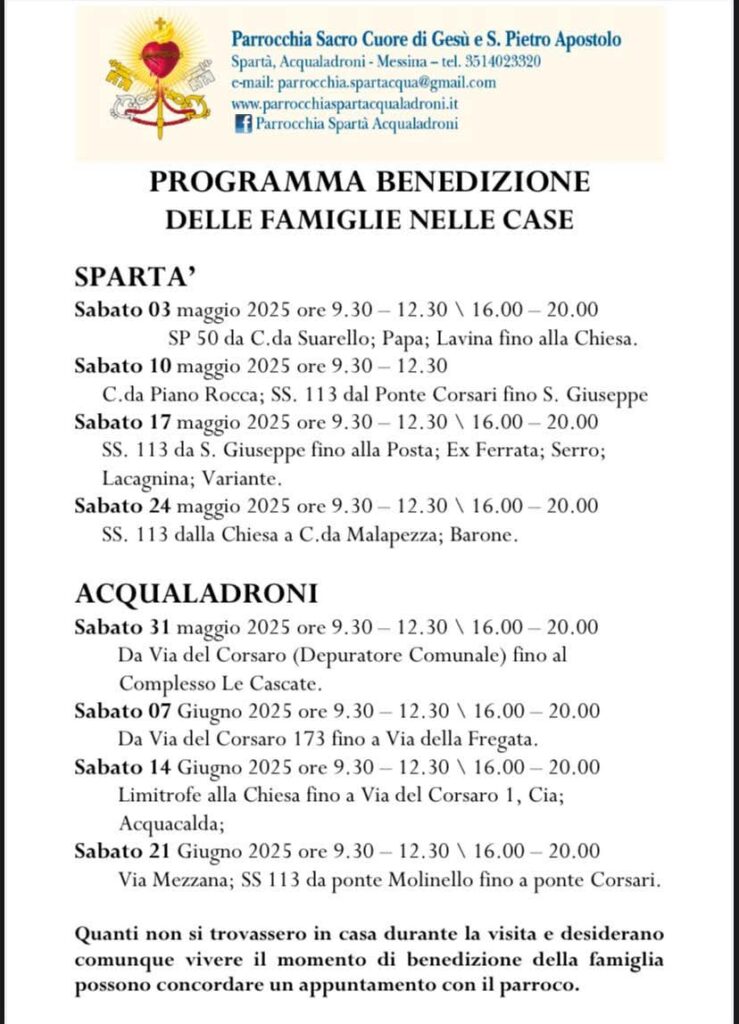 Parrocchia Sacro Cuore di Gesù e S. Pietro Apostolo
Spartà, Acqualadroni - Messina – tel. 3514023320
e-mail: parrocchia.spartacqua@gmail.com
www.parrocchiaspartacqualadroni.it
Parrocchia Spartà Acqualadroni

PROGRAMMA BENEDIZIONE
DELLE FAMIGLIE NELLE CASE

SPARTA'

Sabato 03 maggio 2025 ore 9.30 – 12.30 \ 16.00 – 20.00
SP 50 da C.da Suarello; Papa; Lavina fino alla Chiesa.

Sabato 10 maggio 2025 ore 9.30 – 12.30
C.da Piano Rocca; SS. 113 dal Ponte Corsari fino S. Giuseppe

Sabato 17 maggio 2025 ore 9.30 – 12.30 \ 16.00 – 20.00
SS. 113 da S. Giuseppe fino alla Posta; Ex Ferrata; Serro; Lacagnina; Variante.

Sabato 24 maggio 2025 ore 9.30 – 12.30 \ 16.00 – 20.00
SS. 113 dalla Chiesa a C.da Malapezza; Barone.

ACQUALADRONI

Sabato 31 maggio 2025 ore 9.30 – 12.30 \ 16.00 – 20.00
Da Via del Corsaro (Depuratore Comunale) fino al Complesso Le Cascate.

Sabato 07 Giugno 2025 ore 9.30 – 12.30 \ 16.00 – 20.00
Da Via del Corsaro 173 fino a Via della Fregata.

Sabato 14 Giugno 2025 ore 9.30 – 12.30 \ 16.00 – 20.00
Limitrofe alla Chiesa fino a Via del Corsaro 1, Cia; Acquacalda;

Sabato 21 Giugno 2025 ore 9.30 – 12.30 \ 16.00 – 20.00
Via Mezzana; SS 113 da ponte Molinello fino a ponte Corsari.

Quanti non si trovassero in casa durante la visita e desiderano comunque vivere il momento di benedizione della famiglia possono concordare un appuntamento con il parroco.